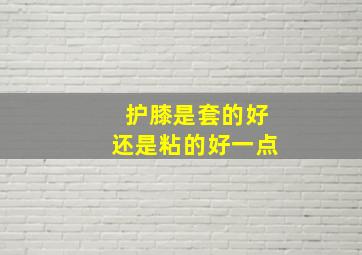 护膝是套的好
还是粘的好一点